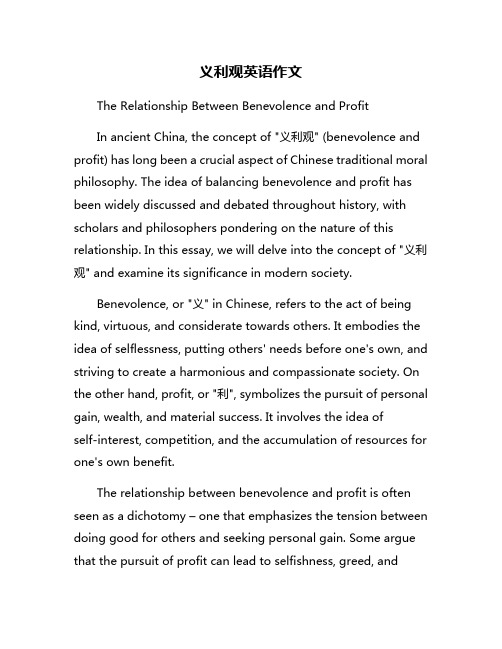 义利观英语作文

The Relationship Between Benevolence and Profit

In ancient China, the concept of "义利观" (benevolence and profit) has long been a crucial aspect of Chinese traditional moral philosophy. The idea of balancing benevolence and profit has been widely discussed and debated throughout history, with scholars and philosophers pondering on the nature of this relationship. In this essay, we will delve into the concept of "义利观" and examine its significance in modern society.

Benevolence, or "义" in Chinese, refers to the act of being kind, virtuous, and considerate towards others. It embodies the idea of selflessness, putting others' needs before one's own, and striving to create a harmonious and compassionate society. On the other hand, profit, or "利", symbolizes the pursuit of personal gain, wealth, and material success. It involves the idea of self-interest, competition, and the accumulation of resources for one's own benefit.

The relationship between benevolence and profit is often seen as a dichotomy – one that emphasizes the tension between doing good for others and seeking personal gain. Some argue that the pursuit of profit can lead to selfishness, greed, and